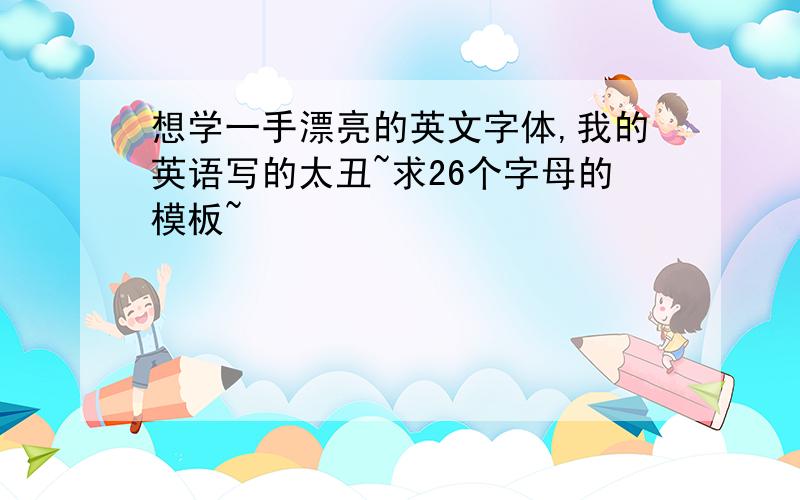 想学一手漂亮的英文字体,我的英语写的太丑~求26个字母的模板~